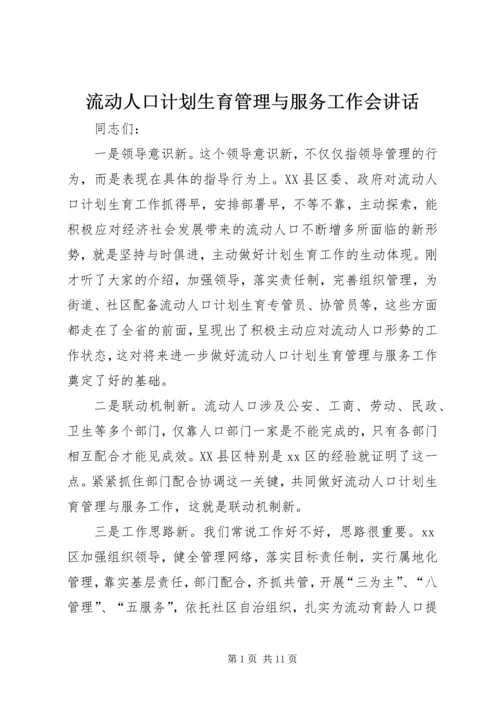 流动人口计划生育管理与服务工作会讲话

同志们：

一是领导意识新。这个领导意识新，不仅仅指领导管理的行为，而是表现在具体的指导行为上。XX县区委、政府对流动人口计划生育工作抓得早，安排部署早，不等不靠，主动探索，能积极应对经济社会发展带来的流动人口不断增多所面临的新形势，就是坚持与时俱进，主动做好计划生育工作的生动体现。刚才听了大家的介绍，加强领导，落实责任制，完善组织管理，为街道、社区配备流动人口计划生育专管员、协管员等，这些方面都走在了全省的前面，呈现出了积极主动应对流动人口形势的工作状态，这对将来进一步做好流动人口计划生育管理与服务工作奠定了好的基础。

二是联动机制新。流动人口涉及公安、工商、劳动、民政、卫生等多个部门，仅靠人口部门一家是不能完成的，只有各部门相互配合才能见成效。XX县区特别是xx区的经验就证明了这一点。紧紧抓住部门配合协调这一关键，共同做好流动人口计划生育管理与服务工作，这就是联动机制新。

三是工作思路新。我们常说工作好不好，思路很重要。xx区加强组织领导，健全管理网络，落实目标责任制，实行属地化管理，靠实基层责任，部门配合，齐抓共管，开展“三为主”、“八管理”、“五服务”，依托社区自治组织，扎实为流动育龄人口提

第1页 共11页